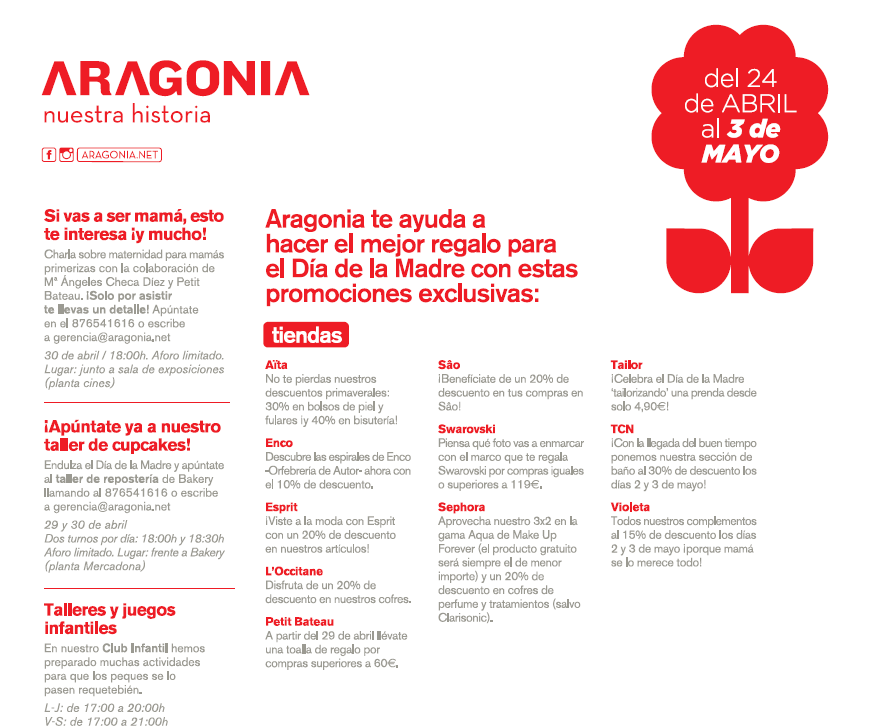 ARAGONIA
nuestra historia

ARAGONIA.NET

del 24 de ABRIL al 3 de MAYO

Si vas a ser mamá, esto te interesa ¡y mucho!

Charla sobre maternidad para mamás primerizas con la colaboración de Mª Ángeles Checa Díez y Petit Bateau. ¡Solo por asistir te llevas un detalle! Apúntate en el 876541616 o escribe a gerencia@aragonia.net

30 de abril / 18:00h. Aforo limitado. Lugar: junto a sala de exposiciones (planta cines)

¡Apúntate ya a nuestro taller de cupcakes!

Endulza el Día de la Madre y apúntate al taller de repostería de Bakery llamando al 876541616 o escribe a gerencia@aragonia.net

29 y 30 de abril
Dos turnos por día: 18:00h y 18:30h
Aforo limitado. Lugar: frente a Bakery (planta Mercadona)

Talleres y juegos infantiles

En nuestro Club Infantil hemos preparado muchas actividades para que los peques se lo pasen requetebién.

L-J: de 17:00 a 20:00h
V-S: de 17:00 a 21:00h

Aragonia te ayuda a hacer el mejor regalo para el Día de la Madre con estas promociones exclusivas:

tiendas

Aïta
No te pierdas nuestros descuentos primaverales: 30% en bolsos de piel y fulares ¡y 40% en bisutería!

Enco
Descubre las espirales de Enco -Orfebrería de Autor- ahora con el 10% de descuento.

Esprit
¡Viste a la moda con Esprit con un 20% de descuento en nuestros artículos!

L'Occitane
Disfruta de un 20% de descuento en nuestros cofres.

Petit Bateau
A partir del 29 de abril llévate una toalla de regalo por compras superiores a 60€.

Sâo
¡Benefíciate de un 20% de descuento en tus compras en Sâo!

Swarovski
Piensa qué foto vas a enmarcar con el marco que te regala Swarovski por compras iguales o superiores a 119€.

Sephora
Aprovecha nuestro 3x2 en la gama Aqua de Make Up Forever (el producto gratuito será siempre el de menor importe) y un 20% de descuento en cofres de perfume y tratamientos (salvo Clarisonic).

Tailor
¡Celebra el Día de la Madre 'tailorizando' una prenda desde solo 4,90€!

TCN
¡Con la llegada del buen tiempo ponemos nuestra sección de baño al 30% de descuento los días 2 y 3 de mayo!

Violeta
Todos nuestros complementos al 15% de descuento los días 2 y 3 de mayo ¡porque mamá se lo merece todo!